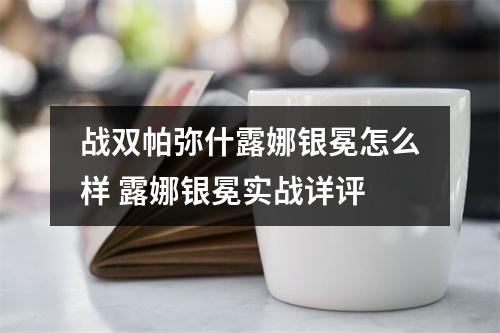 战双帕弥什露娜银冕怎么样 露娜银冕实战详评